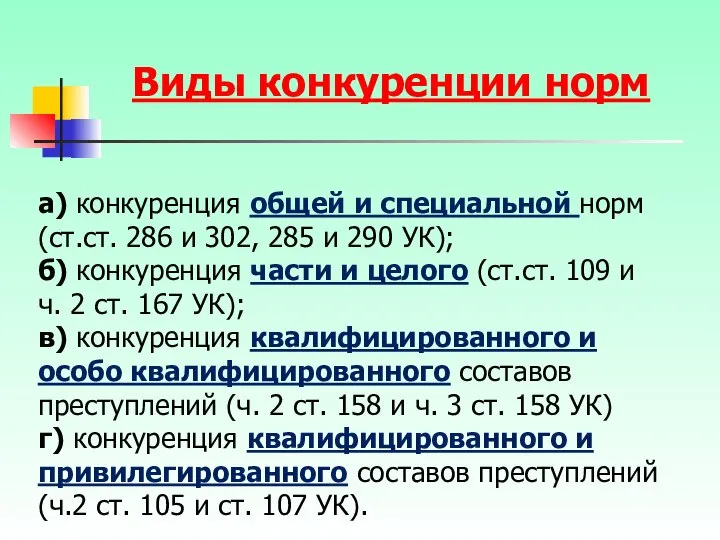 Виды конкуренции норм

а) конкуренция общей и специальной норм (ст.ст. 286 и 302, 285 и 290 УК);
б) конкуренция части и целого (ст.ст. 109 и ч. 2 ст. 167 УК);
в) конкуренция квалифицированного и особо квалифицированного составов преступлений (ч. 2 ст. 158 и ч. 3 ст. 158 УК)
г) конкуренция квалифицированного и привилегированного составов преступлений (ч.2 ст. 105 и ст. 107 УК).